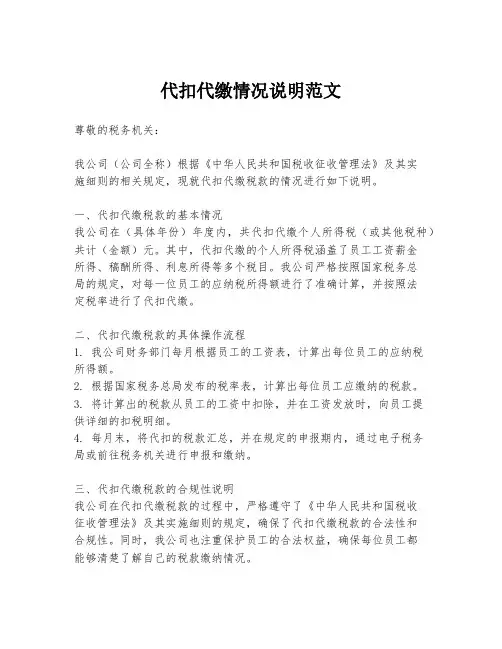 代扣代缴情况说明范文

尊敬的税务机关：

我公司（公司全称）根据《中华人民共和国税收征收管理法》及其实施细则的相关规定，现就代扣代缴税款的情况进行如下说明。

一、代扣代缴税款的基本情况
我公司在（具体年份）年度内，共代扣代缴个人所得税（或其他税种）共计（金额）元。其中，代扣代缴的个人所得税涵盖了员工工资薪金所得、稿酬所得、利息所得等多个税目。我公司严格按照国家税务总局的规定，对每一位员工的应纳税所得额进行了准确计算，并按照法定税率进行了代扣代缴。

二、代扣代缴税款的具体操作流程
1. 我公司财务部门每月根据员工的工资表，计算出每位员工的应纳税所得额。
2. 根据国家税务总局发布的税率表，计算出每位员工应缴纳的税款。
3. 将计算出的税款从员工的工资中扣除，并在工资发放时，向员工提供详细的扣税明细。
4. 每月末，将代扣的税款汇总，并在规定的申报期内，通过电子税务局或前往税务机关进行申报和缴纳。

三、代扣代缴税款的合规性说明
我公司在代扣代缴税款的过程中，严格遵守了《中华人民共和国税收征收管理法》及其实施细则的规定，确保了代扣代缴税款的合法性和合规性。同时，我公司也注重保护员工的合法权益，确保每位员工都能够清楚了解自己的税款缴纳情况。